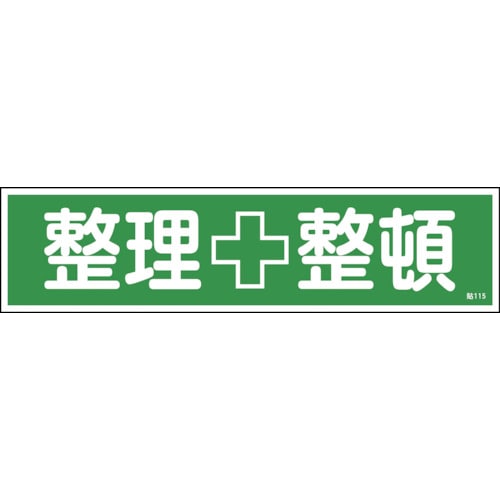 整理 整頓

貼115